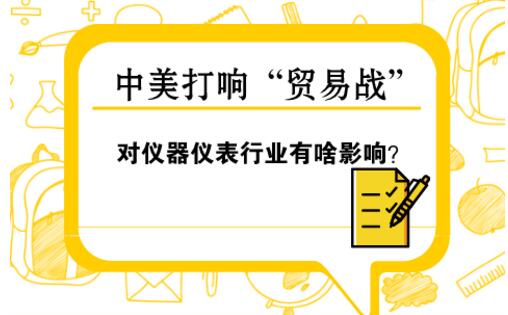 中美打响“贸易战”

对仪器仪表行业有啥影响?